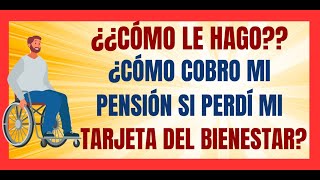 ¿¿CÓMO LE HAGO??
¿CÓMO COBRO MI PENSIÓN SI PERDÍ MI TARJETA DEL BIENESTAR?